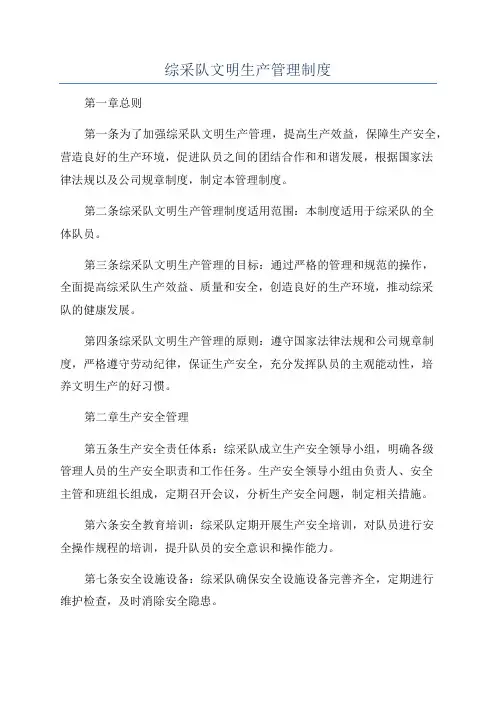 综采队文明生产管理制度

第一章总则

第一条为了加强综采队文明生产管理，提高生产效益，保障生产安全，营造良好的生产环境，促进队员之间的团结合作和和谐发展，根据国家法律法规以及公司规章制度，制定本管理制度。

第二条综采队文明生产管理制度适用范围：本制度适用于综采队的全体队员。

第三条综采队文明生产管理的目标：通过严格的管理和规范的操作，全面提高综采队生产效益、质量和安全，创造良好的生产环境，推动综采队的健康发展。

第四条综采队文明生产管理的原则：遵守国家法律法规和公司规章制度，严格遵守劳动纪律，保证生产安全，充分发挥队员的主观能动性，培养文明生产的好习惯。

第二章生产安全管理

第五条生产安全责任体系：综采队成立生产安全领导小组，明确各级管理人员的生产安全职责和工作任务。生产安全领导小组由负责人、安全主管和班组长组成，定期召开会议，分析生产安全问题，制定相关措施。

第六条安全教育培训：综采队定期开展生产安全培训，对队员进行安全操作规程的培训，提升队员的安全意识和操作能力。

第七条安全设施设备：综采队确保安全设施设备完善齐全，定期进行维护检查，及时消除安全隐患。